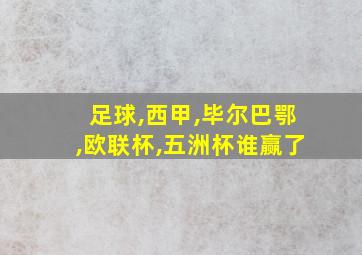 足球,西甲,毕尔巴鄂,欧联杯,五洲杯谁赢了